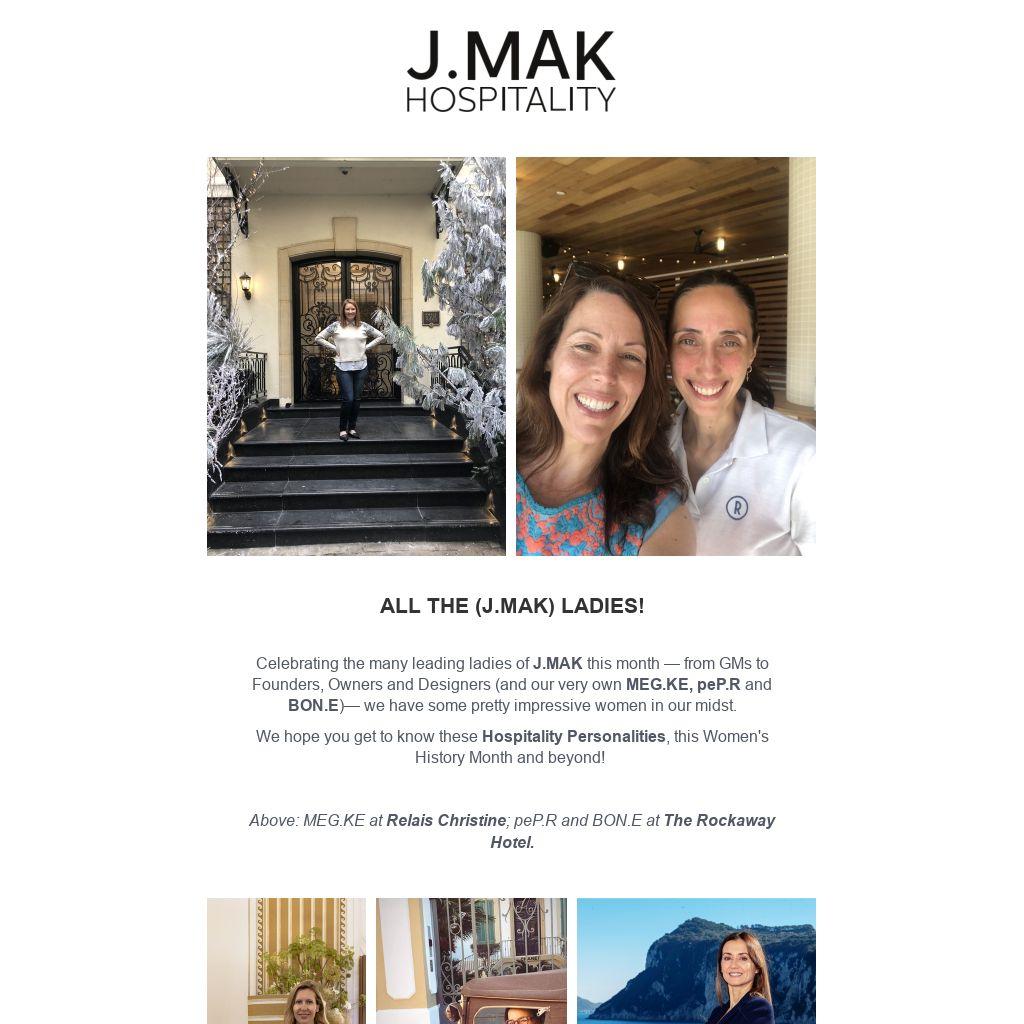 J.MAK
HOSPITALITY

ALL THE (J.MAK) LADIES!

Celebrating the many leading ladies of J.MAK this month — from GMs to Founders, Owners and Designers (and our very own MEG.KE, peP.R and BON.E)— we have some pretty impressive women in our midst.

We hope you get to know these Hospitality Personalities, this Women's History Month and beyond!

Above: MEG.KE at Relais Christine; peP.R and BON.E at The Rockaway Hotel.